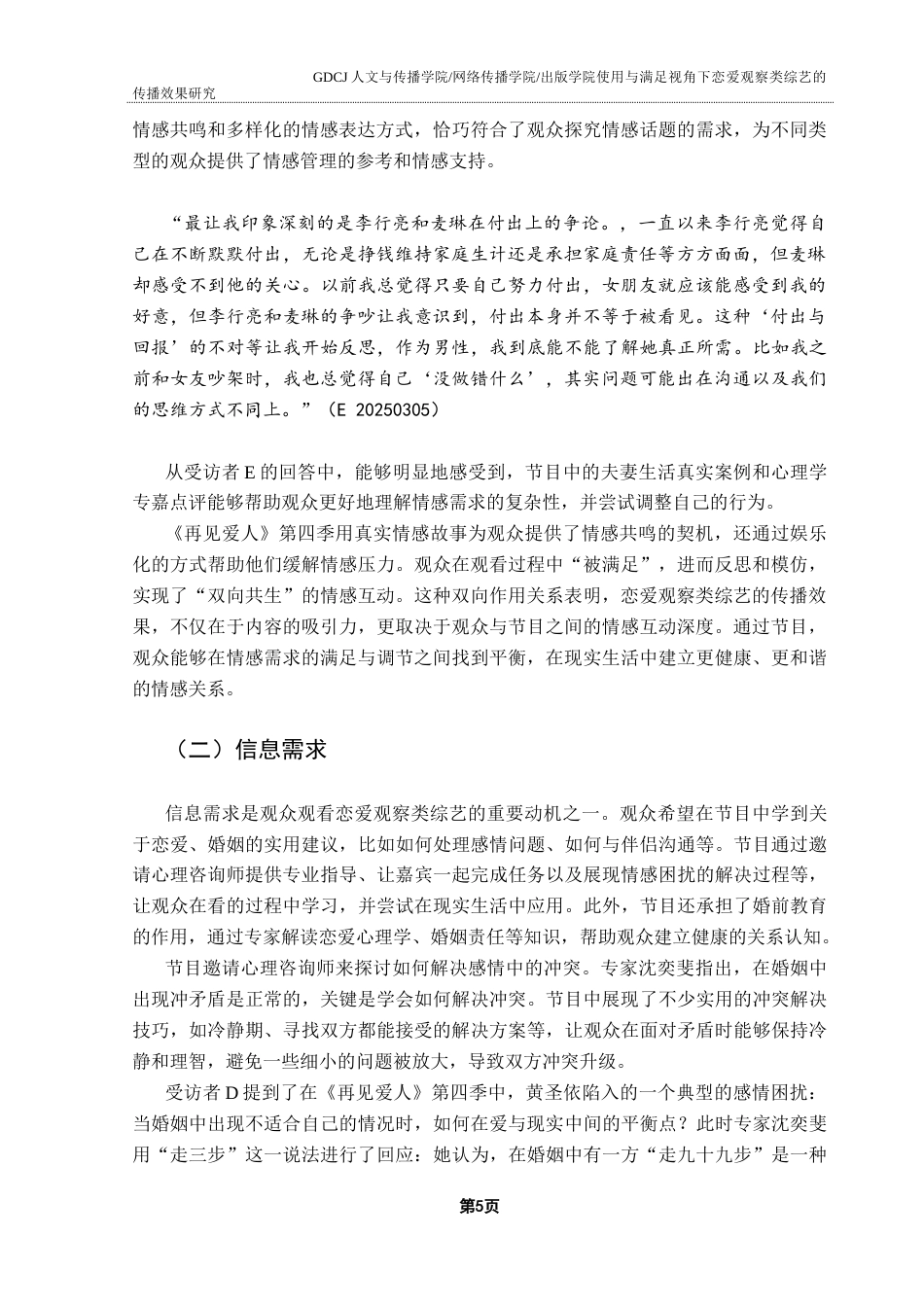 GDCJ 人文与传播学院/网络传播学院/出版学院使用与满足视角下恋爱观察类综艺的传播效果研究

情感共鸣和多样化的情感表达方式，恰巧符合了观众探究情感话题的需求，为不同类型的观众提供了情感管理的参考和情感支持。

“最让我印象深刻的是李行亮和麦琳在付出上的争论。，一直以来李行亮觉得自己在不断默默付出，无论是挣钱维持家庭生计还是承担家庭责任等方方面面，但麦琳却感受不到他的关心。以前我总觉得只要自己努力付出，女朋友就应该能感受到我的好意，但李行亮和麦琳的争吵让我意识到，付出本身并不等于被看见。这种‘付出与回报’的不对等让我开始反思，作为男性，我到底能不能了解她真正所需。比如我之前和女友吵架时，我也总觉得自己‘没做错什么’，其实问题可能出在沟通以及我们的思维方式不同上。”（E 20250305）

从受访者 E 的回答中，能够明显地感受到，节目中的夫妻生活真实案例和心理学专嘉点评能够帮助观众更好地理解情感需求的复杂性，并尝试调整自己的行为。

《再见爱人》第四季用真实情感故事为观众提供了情感共鸣的契机，还通过娱乐化的方式帮助他们缓解情感压力。观众在观看过程中“被满足”，进而反思和模仿，实现了“双向共生”的情感互动。这种双向作用关系表明，恋爱观察类综艺的传播效果，不仅在于内容的吸引力，更取决于观众与节目之间的情感互动深度。通过节目，观众能够在情感需求的满足与调节之间找到平衡，在现实生活中建立更健康、更和谐的情感关系。

（二）信息需求

信息需求是观众观看恋爱观察类综艺的重要动机之一。观众希望在节目中学到关于恋爱、婚姻的实用建议，比如如何处理感情问题、如何与伴侣沟通等。节目通过邀请心理咨询师提供专业指导、让嘉宾一起完成任务以及展现情感困扰的解决过程等，让观众在看的过程中学习，并尝试在现实生活中应用。此外，节目还承担了婚前教育的作用，通过专家解读恋爱心理学、婚姻责任等知识，帮助观众建立健康的关系认知。

节目邀请心理咨询师来探讨如何解决感情中的冲突。专家沈奕斐指出，在婚姻中出现冲矛盾是正常的，关键是学会如何解决冲突。节目中展现了不少实用的冲突解决技巧，如冷静期、寻找双方都能接受的解决方案等，让观众在面对矛盾时能够保持冷静和理智，避免一些细小的问题被放大，导致双方冲突升级。

受访者 D 提到了在《再见爱人》第四季中，黄圣依陷入的一个典型的感情困扰：当婚姻中出现不适合自己的情况时，如何在爱与现实中间的平衡点？此时专家沈奕斐用“走三步”这一说法进行了回应：她认为，在婚姻中有一方“走九十九步”是一种

第5页